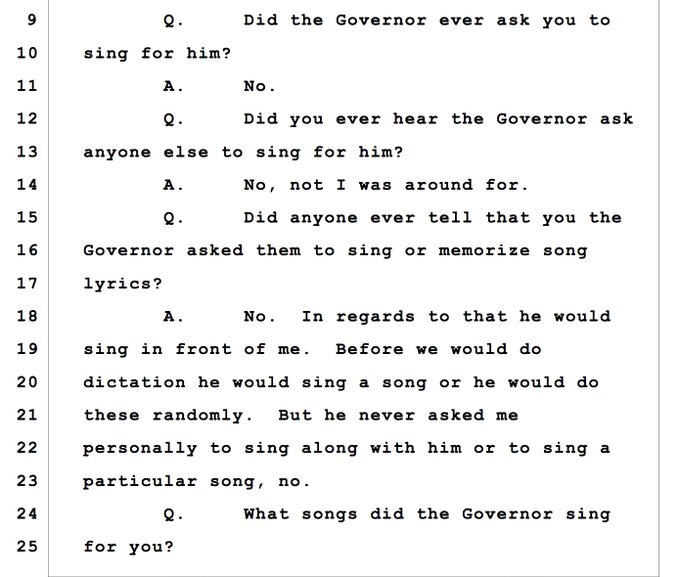 9 Q. Did the Governor ever ask you to
10 sing for him?
11 A. No.
12 Q. Did you ever hear the Governor ask
13 anyone else to sing for him?
14 A. No, not I was around for.
15 Q. Did anyone ever tell that you the
16 Governor asked them to sing or memorize song
17 lyrics?
18 A. No. In regards to that he would
19 sing in front of me. Before we would do
20 dictation he would sing a song or he would do
21 these randomly. But he never asked me
22 personally to sing along with him or to sing a
23 particular song, no.
24 Q. What songs did the Governor sing
25 for you?